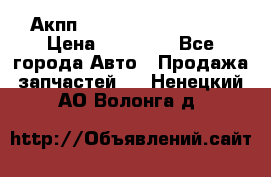 Акпп

Цена

Все

города Авто

Продажа

запчастей

Ненецкий

АО Волонга д

http://Объявлений.сайт